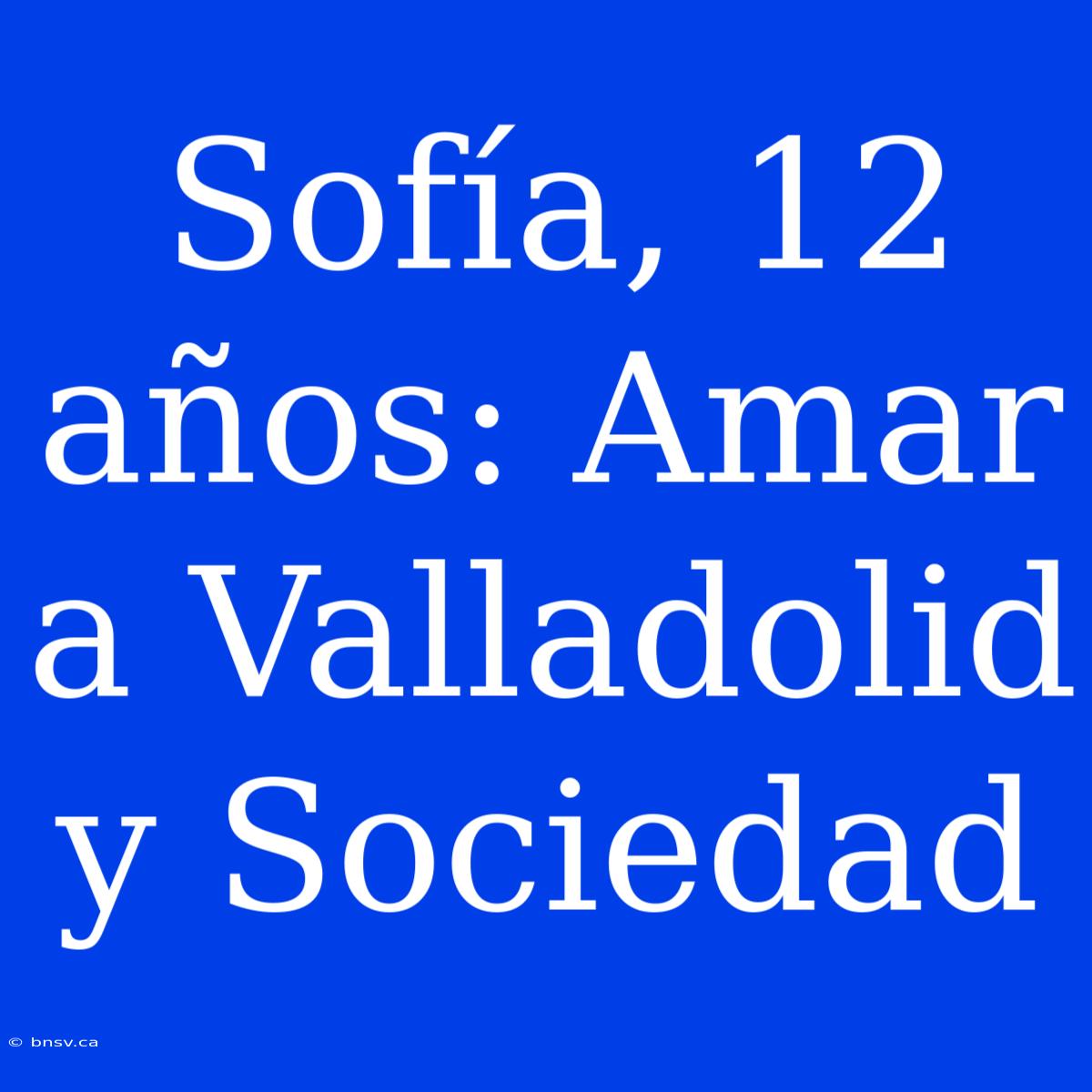 Sofía, 12 años: Amar a Valladolid y Sociedad

© bnsv.ca